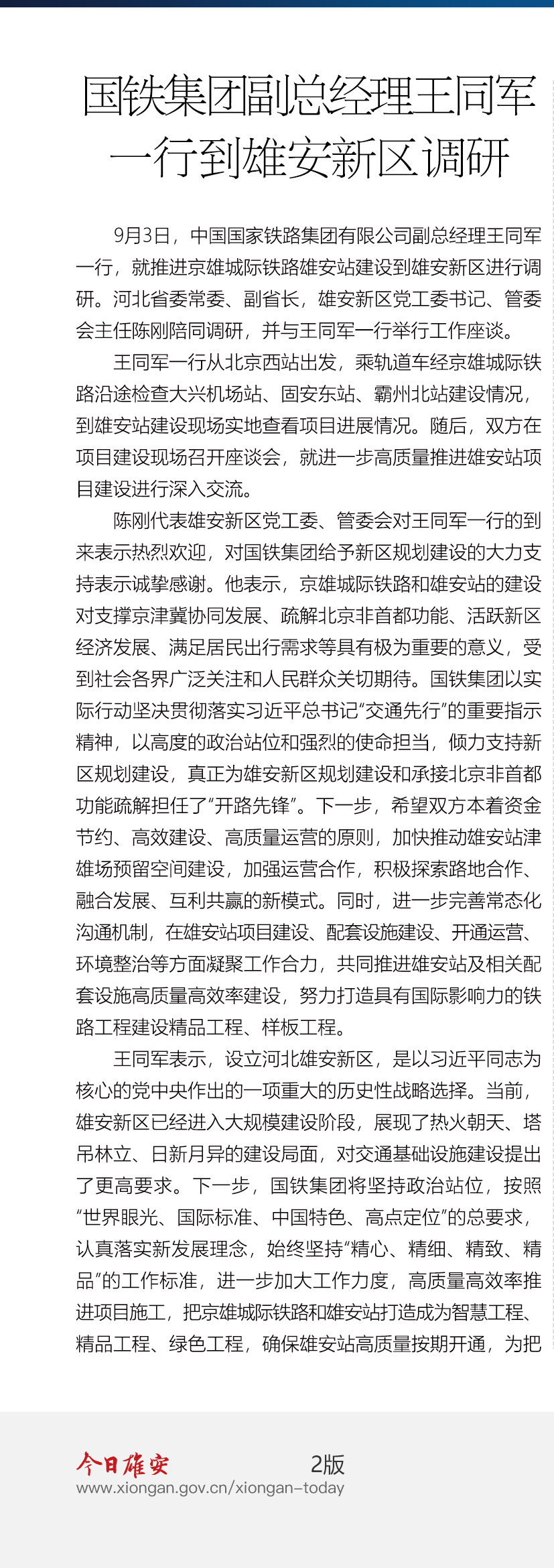 国铁集团副总经理王同军一行到雄安新区调研

9月3日，中国国家铁路集团有限公司副总经理王同军一行，就推进京雄城际铁路雄安站建设到雄安新区进行调研。河北省委常委、副省长，雄安新区党工委书记、管委会主任陈刚陪同调研，并与王同军一行举行工作座谈。

王同军一行从北京西站出发，乘轨道车经京雄城际铁路沿途检查大兴机场站、固安东站、霸州北站建设情况，到雄安站建设现场实地查看项目进展情况。随后，双方在项目建设现场召开座谈会，就进一步高质量推进雄安站项目建设进行深入交流。

陈刚代表雄安新区党工委、管委会对王同军一行的到来表示热烈欢迎，对国铁集团给予新区规划建设的大力支持表示诚挚感谢。他表示，京雄城际铁路和雄安站的建设对支撑京津冀协同发展、疏解北京非首都功能、活跃新区经济发展、满足居民出行需求等具有极为重要的意义，受到社会各界广泛关注和人民群众关切期待。国铁集团以实际行动坚决贯彻落实习近平总书记“交通先行”的重要指示精神，以高度的政治站位和强烈的使命担当，倾力支持新区规划建设，真正为雄安新区规划建设和承接北京非首都功能疏解担任了“开路先锋”。下一步，希望双方本着资金节约、高效建设、高质量运营的原则，加快推动雄安站津雄场预留空间建设，加强运营合作，积极探索路地合作、融合发展、互利共赢的新模式。同时，进一步完善常态化沟通机制，在雄安站项目建设、配套设施建设、开通运营、环境整治等方面凝聚工作合力，共同推进雄安站及相关配套设施高质量高效率建设，努力打造具有国际影响力的铁路工程建设精品工程、样板工程。

王同军表示，设立河北雄安新区，是以习近平同志为核心的党中央作出的一项重大的历史性战略选择。当前，雄安新区已经进入大规模建设阶段，展现了热火朝天、塔吊林立、日新月异的建设局面，对交通基础设施建设提出了更高要求。下一步，国铁集团将坚持政治站位，按照“世界眼光、国际标准、中国特色、高点定位”的总要求，认真落实新发展理念，始终坚持“精心、精细、精致、精品”的工作标准，进一步加大工作力度，高质量高效率推进项目施工，把京雄城际铁路和雄安站打造成为智慧工程、精品工程、绿色工程，确保雄安站高质量按期开通，为把

今日雄安
2版
www.xiongan.gov.cn/xiongan-today